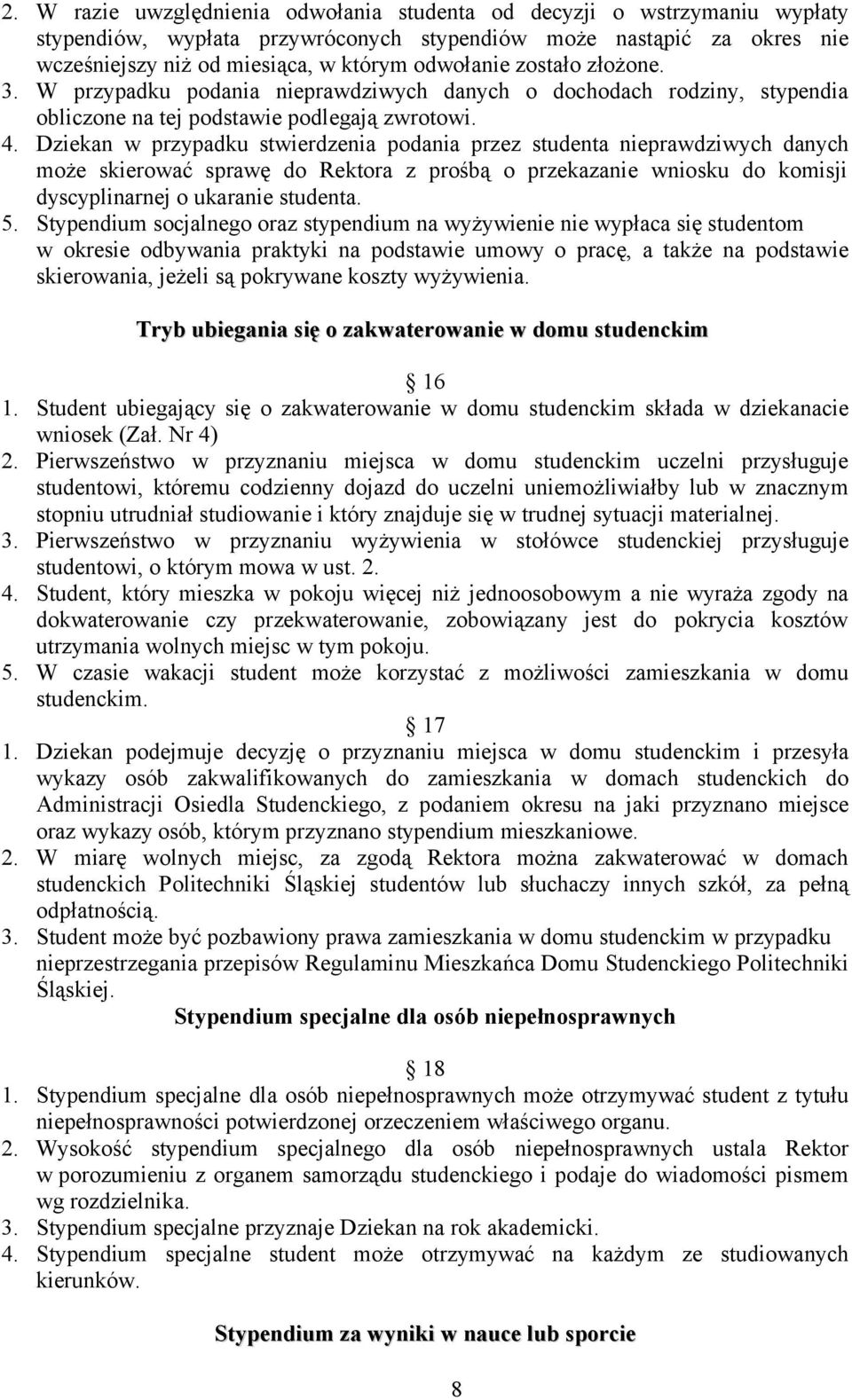 2. W razie uwzględnienia odwołania studenta od decyzji o wstrzymaniu wypłaty stypendiów, wypłata przywróconych stypendiów może nastąpić za okres nie wcześniejszy niż od miesiąca, w którym odwołanie zostało złożone.
3. W przypadku podania nieprawdziwych danych o dochodach rodziny, stypendia obliczone na tej podstawie podlegają zwrotowi.
4. Dziekan w przypadku stwierdzenia podania przez studenta nieprawdziwych danych może skierować sprawę do Rektora z prośbą o przekazanie wniosku do komisji dyscyplinarnej o ukaranie studenta.
5. Stypendium socjalnego oraz stypendium na wyżywienie nie wypłaca się studentom w okresie odbywania praktyki na podstawie umowy o pracę, a także na podstawie skierowania, jeżeli są pokrywane koszty wyżywienia.

Tryb ubiegania się o zakwaterowanie w domu studenckim

16
1. Student ubiegający się o zakwaterowanie w domu studenckim składa w dziekanacie wniosek (Zał. Nr 4)
2. Pierwszeństwo w przyznaniu miejsca w domu studenckim uczelni przysługuje studentowi, któremu codzienny dojazd do uczelni uniemożliwiałby lub w znacznym stopniu utrudniał studiowanie i który znajduje się w trudnej sytuacji materialnej.
3. Pierwszeństwo w przyznaniu wyżywienia w stołówce studenckiej przysługuje studentowi, o którym mowa w ust. 2.
4. Student, który mieszka w pokoju więcej niż jednoosobowym a nie wyraża zgody na dokwaterowanie czy przekwaterowanie, zobowiązany jest do pokrycia kosztów utrzymania wolnych miejsc w tym pokoju.
5. W czasie wakacji student może korzystać z możliwości zamieszkania w domu studenckim.

17
1. Dziekan podejmuje decyzję o przyznaniu miejsca w domu studenckim i przesyła wykazy osób zakwalifikowanych do zamieszkania w domach studenckich do Administracji Osiedla Studenckiego, z podaniem okresu na jaki przyznano miejsce oraz wykazy osób, którym przyznano stypendium mieszkaniowe.
2. W miarę wolnych miejsc, za zgodą Rektora można zakwaterować w domach studenckich Politechniki Śląskiej studentów lub słuchaczy innych szkół, za pełną odpłatnością.
3. Student może być pozbawiony prawa zamieszkania w domu studenckim w przypadku nieprzestrzegania przepisów Regulaminu Mieszkańca Domu Studenckiego Politechniki Śląskiej.

Stypendium specjalne dla osób niepełnosprawnych

18
1. Stypendium specjalne dla osób niepełnosprawnych może otrzymywać student z tytułu niepełnosprawności potwierdzonej orzeczeniem właściwego organu.
2. Wysokość stypendium specjalnego dla osób niepełnosprawnych ustala Rektor w porozumieniu z organem samorządu studenckiego i podaje do wiadomości pismem wg rozdzielnika.
3. Stypendium specjalne przyznaje Dziekan na rok akademicki.
4. Stypendium specjalne student może otrzymywać na każdym ze studiowanych kierunków.

Stypendium za wyniki w nauce lub sporcie

8